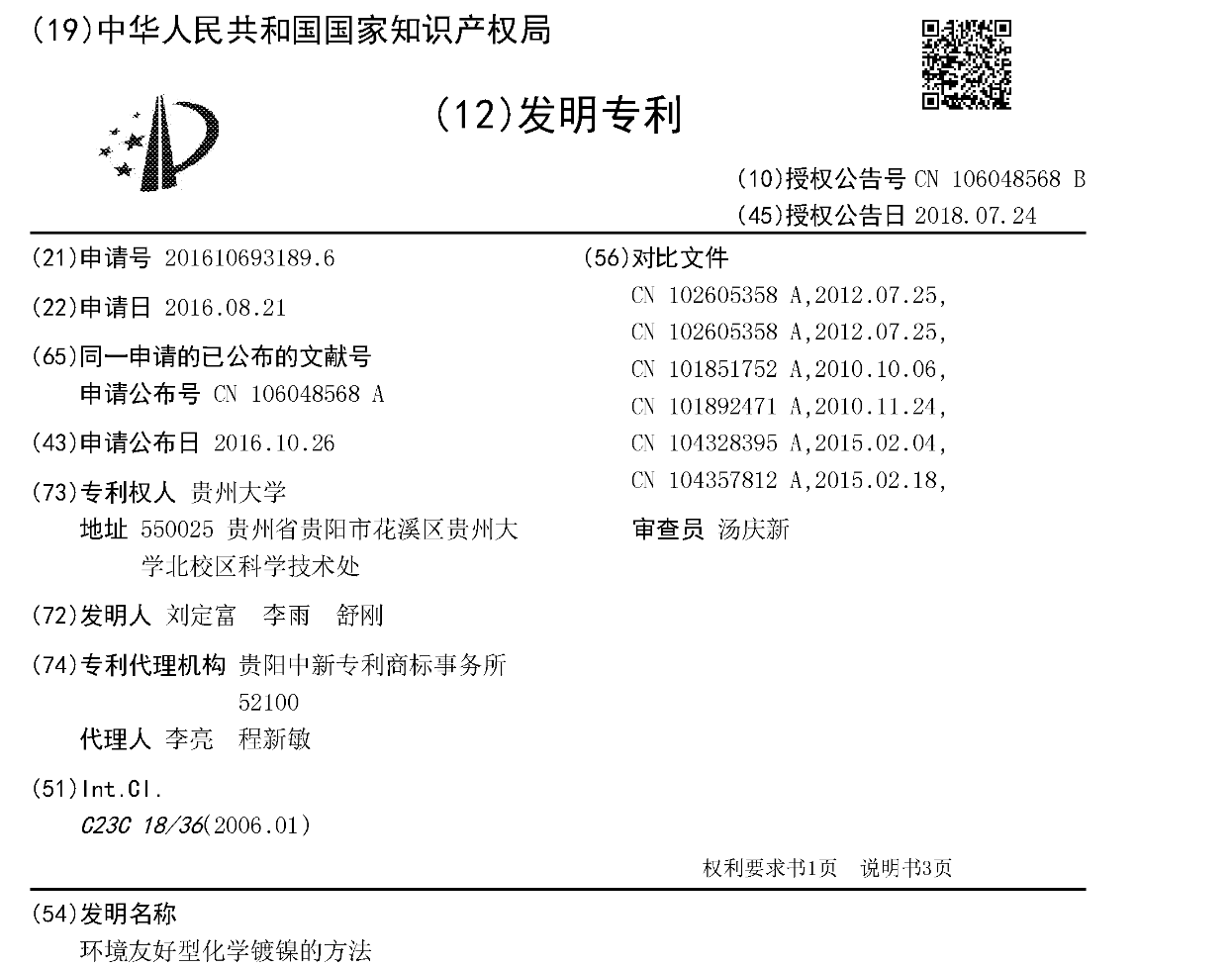 (19)中华人民共和国国家知识产权局

(12)发明专利

(10)授权公告号 CN 106048568 B
(45)授权公告日 2018.07.24

(21)申请号 201610693189.6

(22)申请日 2016.08.21

(65)同一申请的已公布的文献号
申请公布号 CN 106048568 A

(43)申请公布日 2016.10.26

(73)专利权人 贵州大学
地址 550025 贵州省贵阳市花溪区贵州大学北校区科学技术处

(72)发明人 刘定富 李雨 舒刚

(74)专利代理机构 贵阳中新专利商标事务所 52100
代理人 李亮 程新敏

(51)Int.Cl.
C23C 18/36(2006.01)

(56)对比文件
CN 102605358 A,2012.07.25,
CN 102605358 A,2012.07.25,
CN 101851752 A,2010.10.06,
CN 101892471 A,2010.11.24,
CN 104328395 A,2015.02.04,
CN 104357812 A,2015.02.18,

审查员 汤庆新

权利要求书1页 说明书3页

(54)发明名称
环境友好型化学镀镍的方法